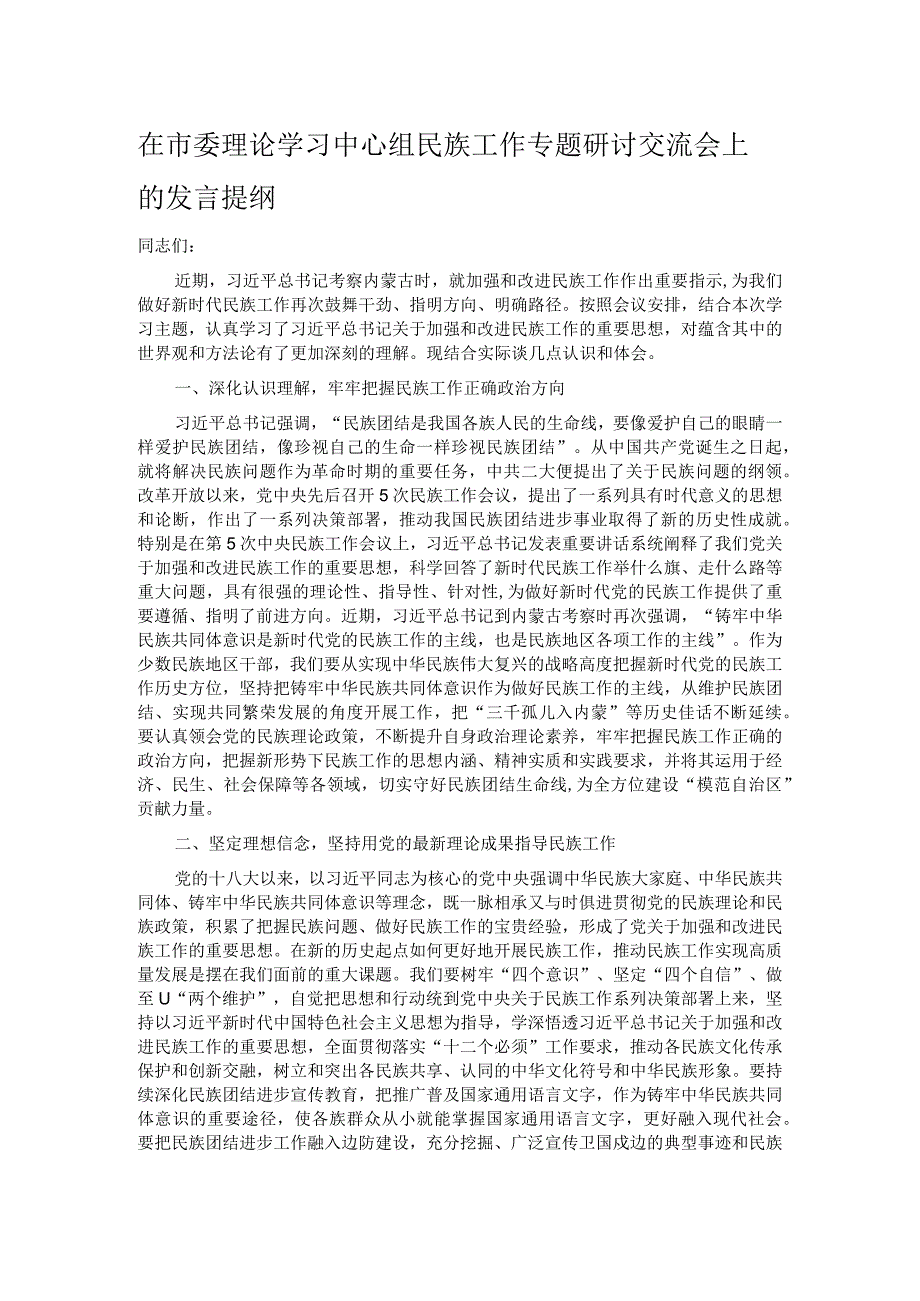 在市委理论学习中心组民族工作专题研讨交流会上的发言提纲

同志们：

近期，习近平总书记考察内蒙古时，就加强和改进民族工作作出重要指示,为我们做好新时代民族工作再次鼓舞干劲、指明方向、明确路径。按照会议安排，结合本次学习主题，认真学习了习近平总书记关于加强和改进民族工作的重要思想，对蕴含其中的世界观和方法论有了更加深刻的理解。现结合实际谈几点认识和体会。

一、深化认识理解，牢牢把握民族工作正确政治方向

习近平总书记强调，“民族团结是我国各族人民的生命线，要像爱护自己的眼睛一样爱护民族团结，像珍视自己的生命一样珍视民族团结”。从中国共产党诞生之日起，就将解决民族问题作为革命时期的重要任务，中共二大便提出了关于民族问题的纲领。改革开放以来，党中央先后召开5次民族工作会议，提出了一系列具有时代意义的思想和论断，作出了一系列决策部署，推动我国民族团结进步事业取得了新的历史性成就。特别是在第5次中央民族工作会议上，习近平总书记发表重要讲话系统阐释了我们党关于加强和改进民族工作的重要思想，科学回答了新时代民族工作举什么旗、走什么路等重大问题，具有很强的理论性、指导性、针对性,为做好新时代党的民族工作提供了重要遵循、指明了前进方向。近期，习近平总书记到内蒙古考察时再次强调，“铸牢中华民族共同体意识是新时代党的民族工作的主线，也是民族地区各项工作的主线”。作为少数民族地区干部，我们要从实现中华民族伟大复兴的战略高度把握新时代党的民族工作历史方位，坚持把铸牢中华民族共同体意识作为做好民族工作的主线，从维护民族团结、实现共同繁荣发展的角度开展工作，把“三千孤儿入内蒙”等历史佳话不断延续。要认真领会党的民族理论政策，不断提升自身政治理论素养，牢牢把握民族工作正确的政治方向，把握新形势下民族工作的思想内涵、精神实质和实践要求，并将其运用于经济、民生、社会保障等各领域，切实守好民族团结生命线,为全方位建设“模范自治区”贡献力量。

二、坚定理想信念，坚持用党的最新理论成果指导民族工作

党的十八大以来，以习近平同志为核心的党中央强调中华民族大家庭、中华民族共同体、铸牢中华民族共同体意识等理念，既一脉相承又与时俱进贯彻党的民族理论和民族政策，积累了把握民族问题、做好民族工作的宝贵经验，形成了党关于加强和改进民族工作的重要思想。在新的历史起点如何更好地开展民族工作，推动民族工作实现高质量发展是摆在我们面前的重大课题。我们要树牢“四个意识”、坚定“四个自信”、做至U“两个维护”，自觉把思想和行动统到党中央关于民族工作系列决策部署上来，坚持以习近平新时代中国特色社会主义思想为指导，学深悟透习近平总书记关于加强和改进民族工作的重要思想，全面贯彻落实“十二个必须”工作要求，推动各民族文化传承保护和创新交融，树立和突出各民族共享、认同的中华文化符号和中华民族形象。要持续深化民族团结进步宣传教育，把推广普及国家通用语言文字，作为铸牢中华民族共同体意识的重要途径，使各族群众从小就能掌握国家通用语言文字，更好融入现代社会。要把民族团结进步工作融入边防建设，充分挖掘、广泛宣传卫国戍边的典型事迹和民族